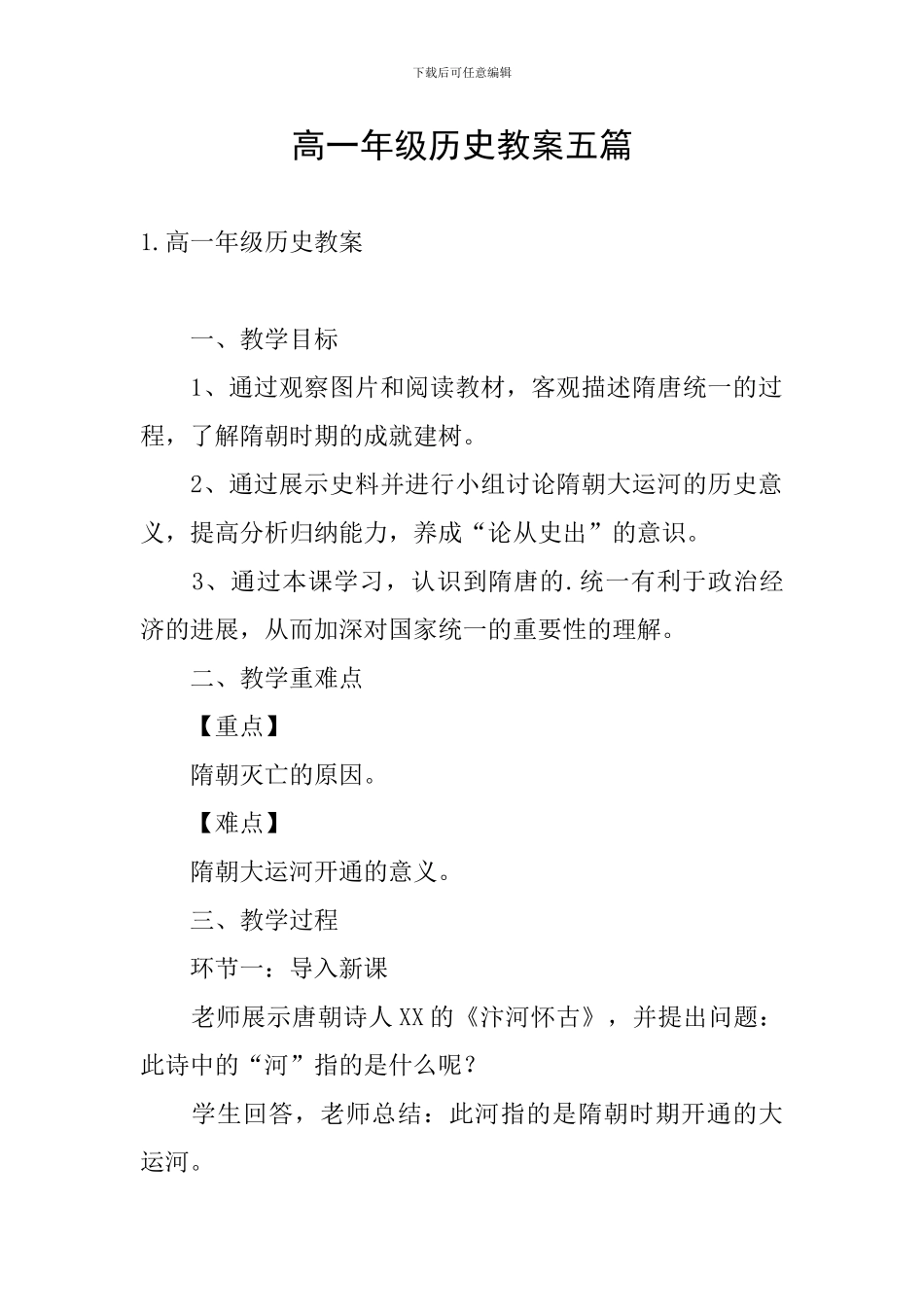 下载后可任意编辑

高一年级历史教案五篇

1.高一年级历史教案

一、教学目标

1、通过观察图片和阅读教材，客观描述隋唐统一的过程，了解隋朝时期的成就建树。

2、通过展示史料并进行小组讨论隋朝大运河的历史意义，提高分析归纳能力，养成“论从史出”的意识。

3、通过本课学习，认识到隋唐的.统一有利于政治经济的进展，从而加深对国家统一的重要性的理解。

二、教学重难点

【重点】

隋朝灭亡的原因。

【难点】

隋朝大运河开通的意义。

三、教学过程

环节一：导入新课

老师展示唐朝诗人XX的《汴河怀古》，并提出问题：此诗中的“河”指的是什么呢？

学生回答，老师总结：此河指的是隋朝时期开通的大运河。